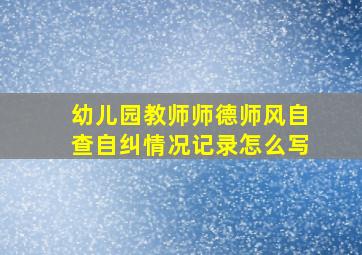 幼儿园教师师德师风自查自纠情况记录怎么写